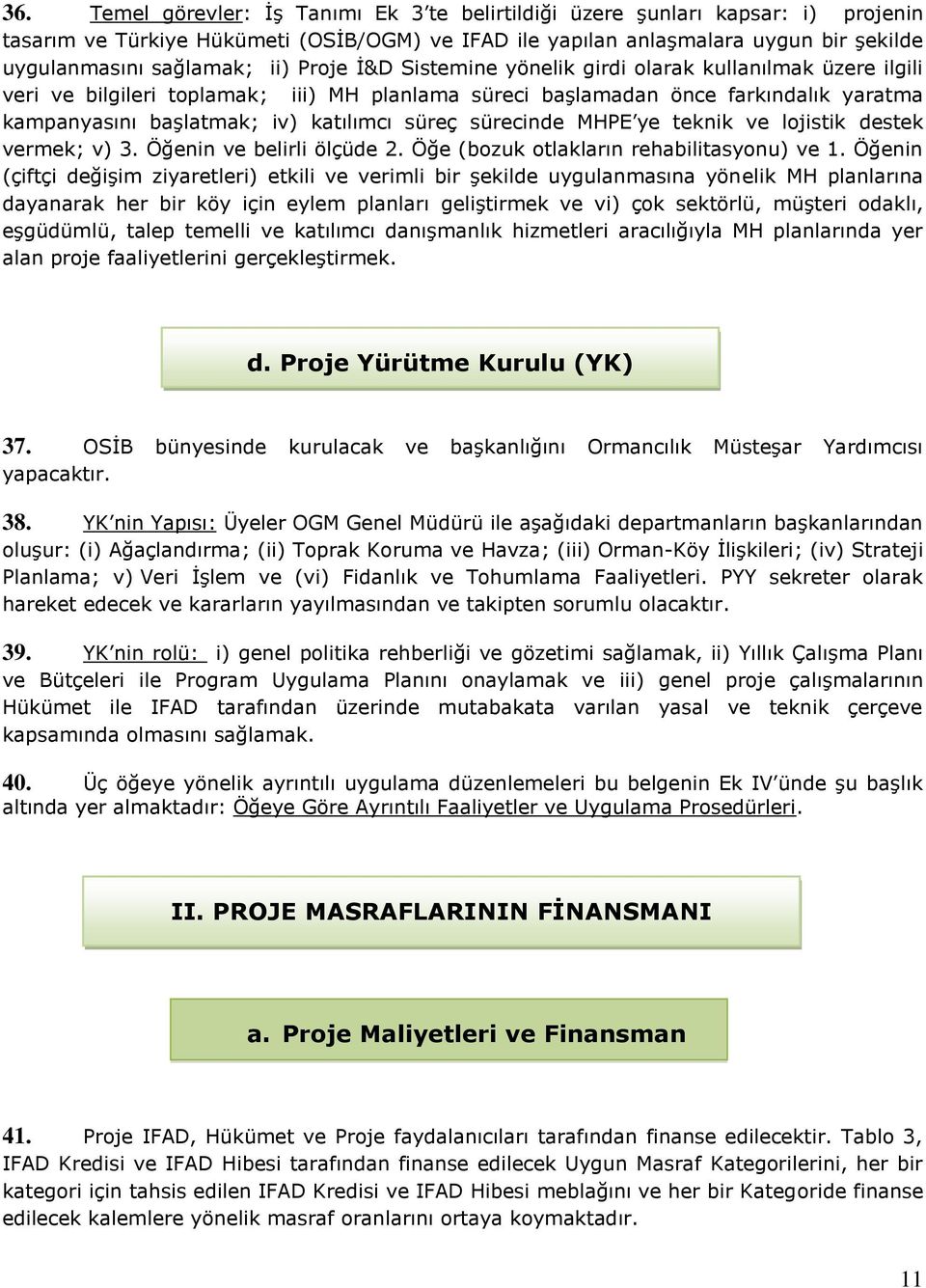 36. Temel görevler: İş Tanımı Ek 3'te belirtildiği üzere şunları kapsar: i) projenin tasarım ve Türkiye Hükümeti (OSİB/OGM) ve IFAD ile yapılan anlaşmalara uygun bir şekilde uygulanmasını sağlamak; ii) Proje İ&D Sistemine yönelik girdi olarak kullanılmak üzere ilgili veri ve bilgileri toplamak; iii) MH planlama süreci başlamadan önce farkındalık yaratma kampanyasını başlatmak; iv) katılımcı süreç sürecinde MHPE'ye teknik ve lojistik destek vermek; v) 3. Öğenin ve belirli ölçüde 2. Öğe (bozuk otlakların rehabilitasyonu) ve 1. Öğenin (çiftçi değişim ziyaretleri) etkili ve verimli bir şekilde uygulanmasına yönelik MH planlarına dayanarak her bir köy için eylem planları geliştirmek ve vi) çok sektörlü, müşteri odaklı, eşgüdümlü, talep temelli ve katılımcı danışmanlık hizmetleri aracılığıyla MH planlarında yer alan proje faaliyetlerini gerçekleştirmek.

d. Proje Yürütme Kurulu (YK)

37. OSİB bünyesinde kurulacak ve başkanlığını Ormancılık Müsteşar Yardımcısı yapacaktır.

38. YK'nin Yapısı: Üyeler OGM Genel Müdürü ile aşağıdaki departmanların başkanlarından oluşur: (i) Ağaçlandırma; (ii) Toprak Koruma ve Havza; (iii) Orman-Köy İlişkileri; (iv) Strateji Planlama; v) Veri İşlem ve (vi) Fidanlık ve Tohumlama Faaliyetleri. PYY sekreter olarak hareket edecek ve kararların yayılmasından ve takipten sorumlu olacaktır.

39. YK'nin rolü: i) genel politika rehberliği ve gözetimi sağlamak, ii) Yıllık Çalışma Planı ve Bütçeleri ile Program Uygulama Planını onaylamak ve iii) genel proje çalışmalarının Hükümet ile IFAD tarafından üzerinde mutabakata varılan yasal ve teknik çerçeve kapsamında olmasını sağlamak.

40. Üç öğeye yönelik ayrıntılı uygulama düzenlemeleri bu belgenin Ek IV'ünde şu başlık altında yer almaktadır: Öğeye Göre Ayrıntılı Faaliyetler ve Uygulama Prosedürleri.

II. PROJE MASRAFLARININ FİNANSMANI

a. Proje Maliyetleri ve Finansman

41. Proje IFAD, Hükümet ve Proje faydalanıcıları tarafından finanse edilecektir. Tablo 3, IFAD Kredisi ve IFAD Hibesi tarafından finanse edilecek Uygun Masraf Kategorilerini, her bir kategori için tahsis edilen IFAD Kredisi ve IFAD Hibesi meblağını ve her bir Kategoride finanse edilecek kalemlere yönelik masraf oranlarını ortaya koymaktadır.

11